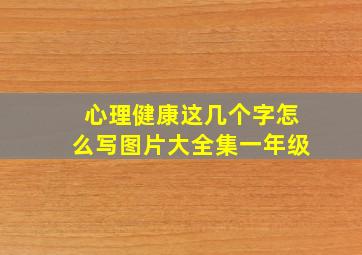 心理健康这几个字怎么写图片大全集一年级